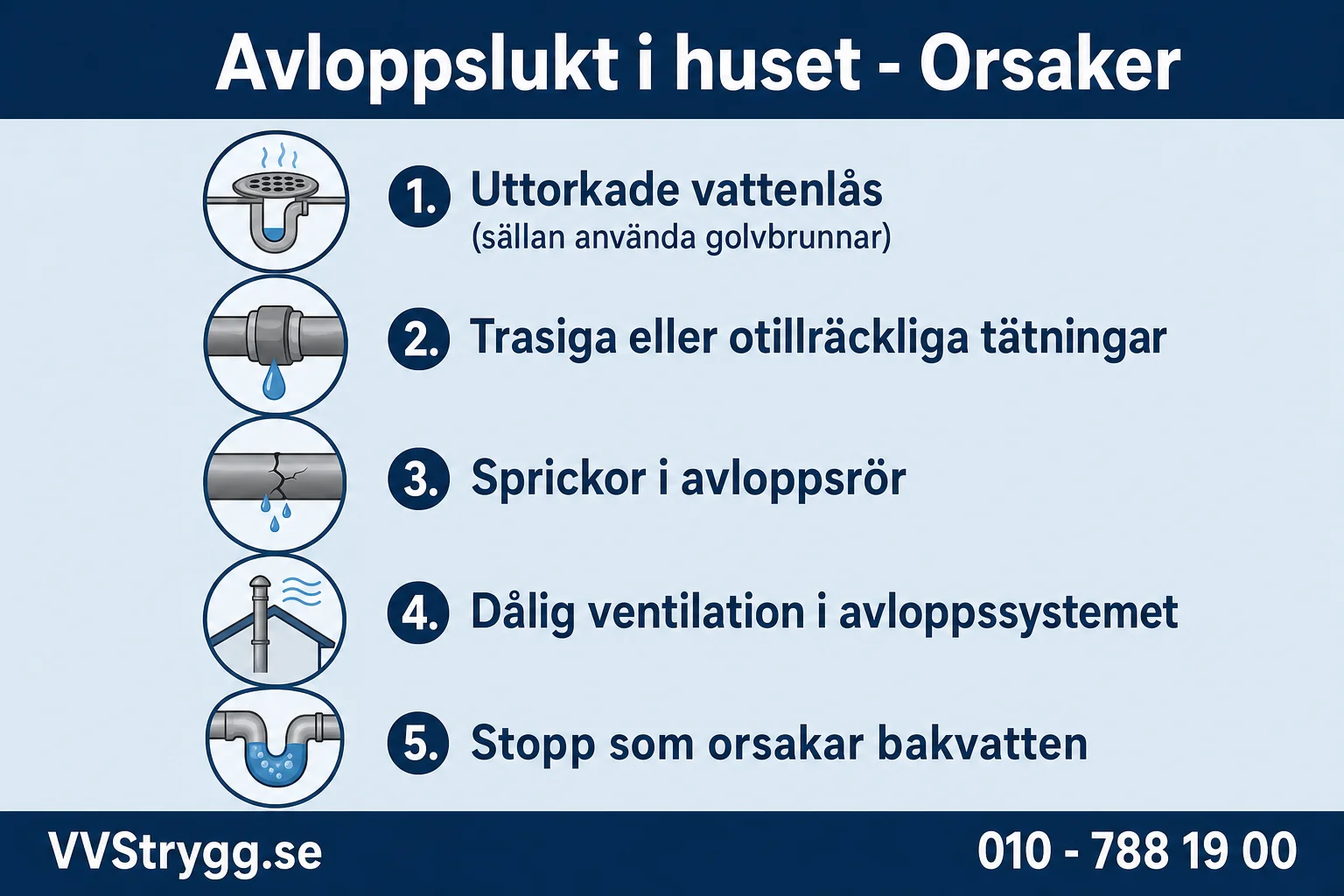 Avloppslukt i huset - Orsaker

1. Uttorkade vattenlås
(sällan använda golvbrunnar)

2. Trasiga eller otillräckliga tätningar

3. Sprickor i avloppsrör

4. Dålig ventilation i avloppssystemet

5. Stopp som orsakar bakvatten

VVStrygg.se

010 - 788 19 00